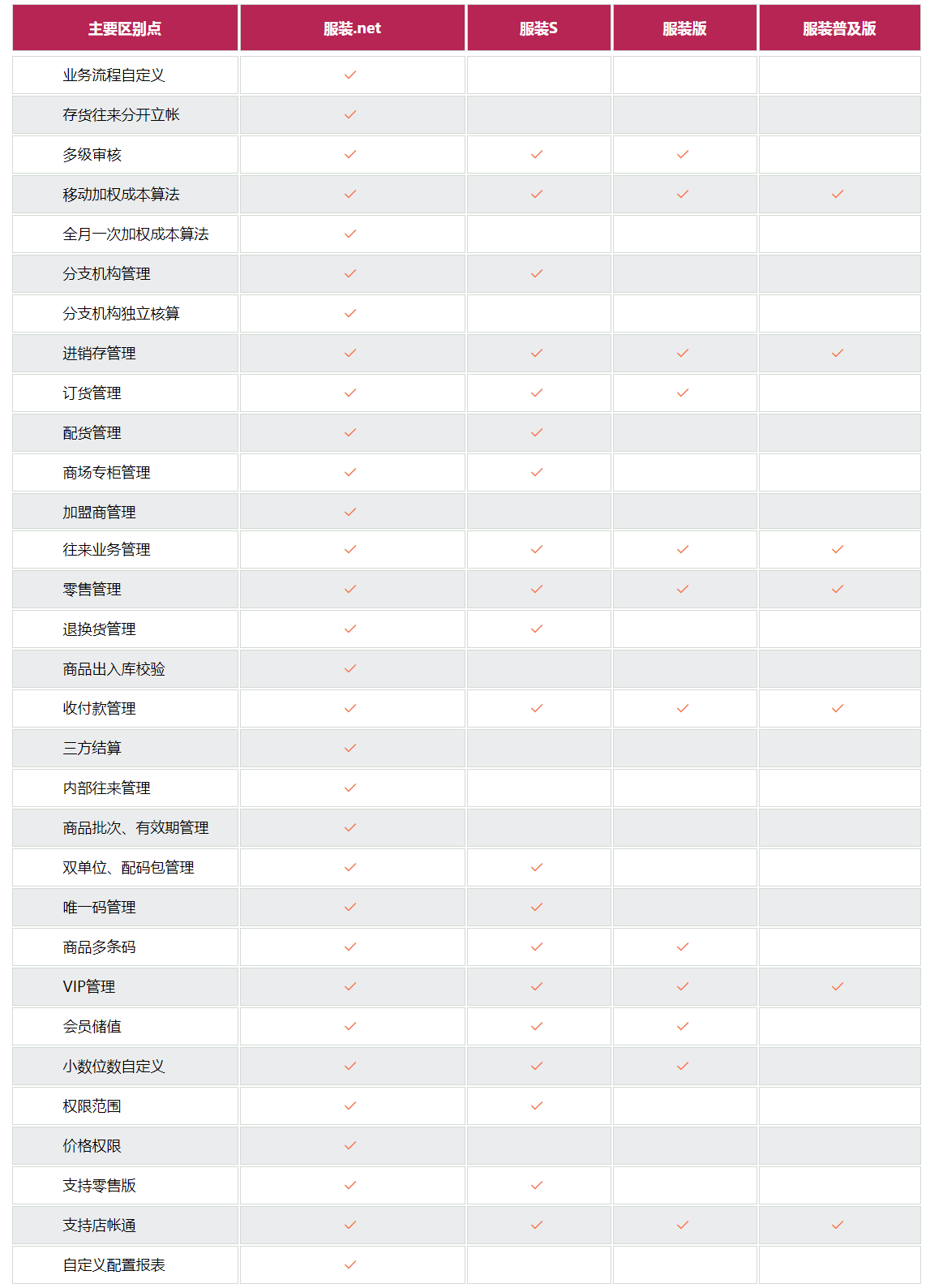 | 主要区别点 | 服装.net | 服装S | 服装版 | 服装普及版 |
|---|---|---|---|---|
| 业务流程自定义 | ✓ | | | |
| 存货往来分开立帐 | ✓ | | | |
| 多级审核 | ✓ | ✓ | ✓ | |
| 移动加权成本算法 | ✓ | ✓ | ✓ | ✓ |
| 全月一次加权成本算法 | ✓ | | | |
| 分支机构管理 | ✓ | ✓ | | |
| 分支机构独立核算 | ✓ | | | |
| 进销存管理 | ✓ | ✓ | ✓ | ✓ |
| 订货管理 | ✓ | ✓ | ✓ | |
| 配货管理 | ✓ | ✓ | | |
| 商场专柜管理 | ✓ | ✓ | | |
| 加盟商管理 | ✓ | | | |
| 往来业务管理 | ✓ | ✓ | ✓ | ✓ |
| 零售管理 | ✓ | ✓ | ✓ | ✓ |
| 退换货管理 | ✓ | ✓ | | |
| 商品出入库校验 | ✓ | | | |
| 收付款管理 | ✓ | ✓ | ✓ | ✓ |
| 三方结算 | ✓ | | | |
| 内部往来管理 | ✓ | | | |
| 商品批次、有效期管理 | ✓ | | | |
| 双单位、配码包管理 | ✓ | ✓ | | |
| 唯一码管理 | ✓ | ✓ | | |
| 商品多条码 | ✓ | ✓ | ✓ | |
| VIP管理 | ✓ | ✓ | ✓ | ✓ |
| 会员储值 | ✓ | ✓ | ✓ | |
| 小数位数自定义 | ✓ | ✓ | ✓ | |
| 权限范围 | ✓ | ✓ | | |
| 价格权限 | ✓ | | | |
| 支持零售版 | ✓ | ✓ | | |
| 支持店帐通 | ✓ | ✓ | ✓ | ✓ |
| 自定义配置报表 | ✓ | | | |